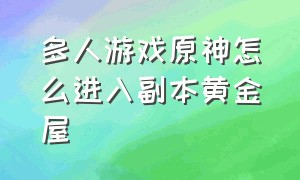 多人游戏原神怎么进入副本黄金屋